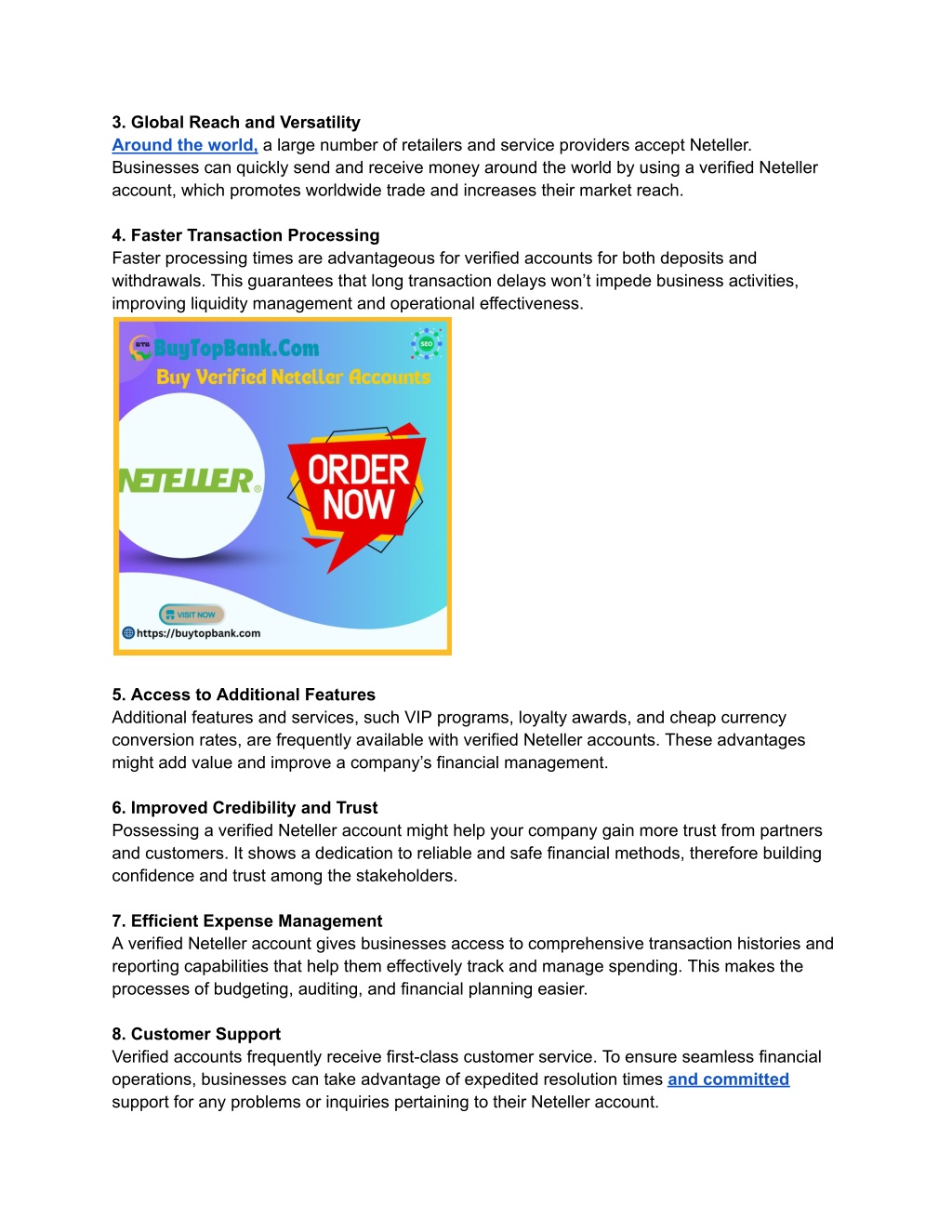 3. Global Reach and Versatility
Around the world, a large number of retailers and service providers accept Neteller. Businesses can quickly send and receive money around the world by using a verified Neteller account, which promotes worldwide trade and increases their market reach.

4. Faster Transaction Processing
Faster processing times are advantageous for verified accounts for both deposits and withdrawals. This guarantees that long transaction delays won't impede business activities, improving liquidity management and operational effectiveness.

BTB BuyTopBank.Com
SEO
Buy Verified Neteller Accounts
NETELLER®
ORDER NOW
VISIT NOW
https://buytopbank.com

5. Access to Additional Features
Additional features and services, such VIP programs, loyalty awards, and cheap currency conversion rates, are frequently available with verified Neteller accounts. These advantages might add value and improve a company's financial management.

6. Improved Credibility and Trust
Possessing a verified Neteller account might help your company gain more trust from partners and customers. It shows a dedication to reliable and safe financial methods, therefore building confidence and trust among the stakeholders.

7. Efficient Expense Management
A verified Neteller account gives businesses access to comprehensive transaction histories and reporting capabilities that help them effectively track and manage spending. This makes the processes of budgeting, auditing, and financial planning easier.

8. Customer Support
Verified accounts frequently receive first-class customer service. To ensure seamless financial operations, businesses can take advantage of expedited resolution times and committed support for any problems or inquiries pertaining to their Neteller account.